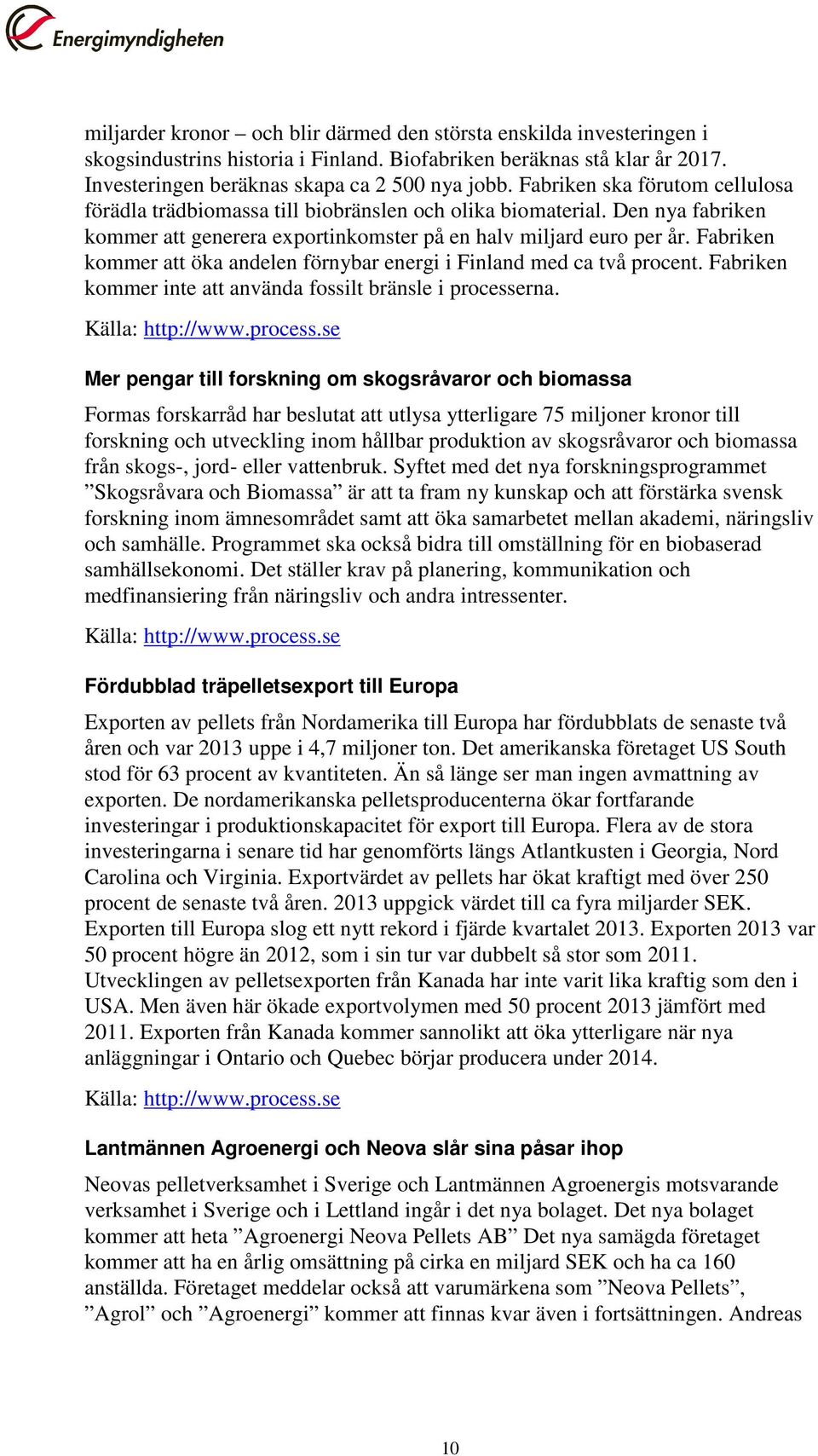 Energimyndigheten

miljarder kronor – och blir därmed den största enskilda investeringen i skogsindustrins historia i Finland. Biofabriken beräknas stå klar år 2017. Investeringen beräknas skapa ca 2 500 nya jobb. Fabriken ska förutom cellulosa förädla trädbiomassa till biobränslen och olika biomaterial. Den nya fabriken kommer att generera exportinkomster på en halv miljard euro per år. Fabriken kommer att öka andelen förnybar energi i Finland med ca två procent. Fabriken kommer inte att använda fossilt bränsle i processerna.

Källa: http://www.process.se

Mer pengar till forskning om skogsråvaror och biomassa

Formas forskarråd har beslutat att utlysa ytterligare 75 miljoner kronor till forskning och utveckling inom hållbar produktion av skogsråvaror och biomassa från skogs-, jord- eller vattenbruk. Syftet med det nya forskningsprogrammet ”Skogsråvara och Biomassa” är att ta fram ny kunskap och att förstärka svensk forskning inom ämnesområdet samt att öka samarbetet mellan akademi, näringsliv och samhälle. Programmet ska också bidra till omställning för en biobaserad samhällsekonomi. Det ställer krav på planering, kommunikation och medfinansiering från näringsliv och andra intressenter.

Källa: http://www.process.se

Fördubblad träpelletsexport till Europa

Exporten av pellets från Nordamerika till Europa har fördubblats de senaste två åren och var 2013 uppe i 4,7 miljoner ton. Det amerikanska företaget US South stod för 63 procent av kvantiteten. Än så länge ser man ingen avmattning av exporten. De nordamerikanska pelletsproducenterna ökar fortfarande investeringar i produktionskapacitet för export till Europa. Flera av de stora investeringarna i senare tid har genomförts längs Atlantkusten i Georgia, Nord Carolina och Virginia. Exportvärdet av pellets har ökat kraftigt med över 250 procent de senaste två åren. 2013 uppgick värdet till ca fyra miljarder SEK. Exporten till Europa slog ett nytt rekord i fjärde kvartalet 2013. Exporten 2013 var 50 procent högre än 2012, som i sin tur var dubbelt så stor som 2011. Utvecklingen av pelletsexporten från Kanada har inte varit lika kraftig som den i USA. Men även här ökade exportvolymen med 50 procent 2013 jämfört med 2011. Exporten från Kanada kommer sannolikt att öka ytterligare när nya anläggningar i Ontario och Quebec börjar producera under 2014.

Källa: http://www.process.se

Lantmännen Agroenergi och Neova slår sina påsar ihop

Neovas pelletverksamhet i Sverige och Lantmännen Agroenergis motsvarande verksamhet i Sverige och i Lettland ingår i det nya bolaget. Det nya bolaget kommer att heta ”Agroenergi Neova Pellets AB” Det nya samägda företaget kommer att ha en årlig omsättning på cirka en miljard SEK och ha ca 160 anställda. Företaget meddelar också att varumärkena som ”Neova Pellets”, ”Agrol” och ”Agroenergi” kommer att finnas kvar även i fortsättningen. Andreas

10